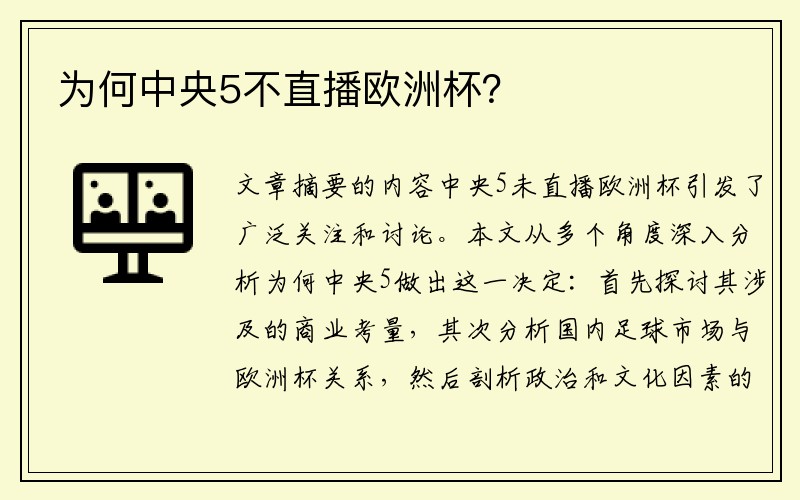 为何中央5不直播欧洲杯？

文章摘要的内容中央5未直播欧洲杯引发了广泛关注和讨论。本文从多个角度深入分析为何中央5做出这一决定：首先探讨其涉及的商业考量，其次分析国内足球市场与欧洲杯关系，然后剖析政治和文化因素的